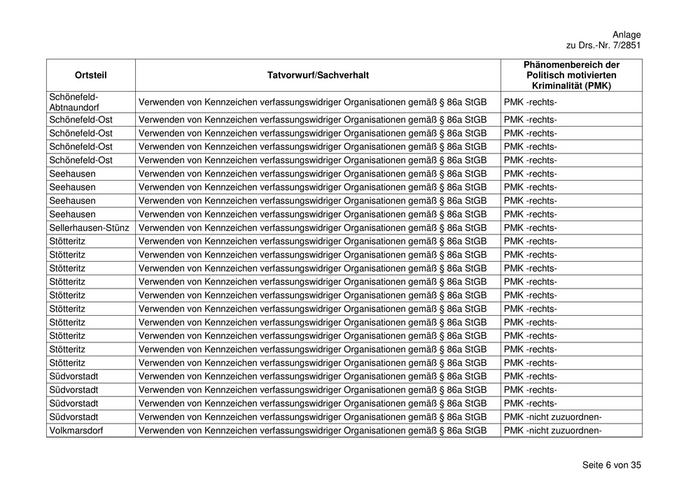 Anlage
zu Drs.-Nr. 7/2851

| Ortsteil | Tatvorwurf/Sachverhalt | Phänomenbereich der Politisch motivierten Kriminalität (PMK) |
|---|---|---|
| Schönefeld-Abtnaundorf | Verwenden von Kennzeichen verfassungswidriger Organisationen gemäß § 86a StGB | PMK -rechts- |
| Schönefeld-Ost | Verwenden von Kennzeichen verfassungswidriger Organisationen gemäß § 86a StGB | PMK -rechts- |
| Schönefeld-Ost | Verwenden von Kennzeichen verfassungswidriger Organisationen gemäß § 86a StGB | PMK -rechts- |
| Schönefeld-Ost | Verwenden von Kennzeichen verfassungswidriger Organisationen gemäß § 86a StGB | PMK -rechts- |
| Schönefeld-Ost | Verwenden von Kennzeichen verfassungswidriger Organisationen gemäß § 86a StGB | PMK -rechts- |
| Seehausen | Verwenden von Kennzeichen verfassungswidriger Organisationen gemäß § 86a StGB | PMK -rechts- |
| Seehausen | Verwenden von Kennzeichen verfassungswidriger Organisationen gemäß § 86a StGB | PMK -rechts- |
| Seehausen | Verwenden von Kennzeichen verfassungswidriger Organisationen gemäß § 86a StGB | PMK -rechts- |
| Seehausen | Verwenden von Kennzeichen verfassungswidriger Organisationen gemäß § 86a StGB | PMK -rechts- |
| Sellerhausen-Stünz | Verwenden von Kennzeichen verfassungswidriger Organisationen gemäß § 86a StGB | PMK -rechts- |
| Stötteritz | Verwenden von Kennzeichen verfassungswidriger Organisationen gemäß § 86a StGB | PMK -rechts- |
| Stötteritz | Verwenden von Kennzeichen verfassungswidriger Organisationen gemäß § 86a StGB | PMK -rechts- |
| Stötteritz | Verwenden von Kennzeichen verfassungswidriger Organisationen gemäß § 86a StGB | PMK -rechts- |
| Stötteritz | Verwenden von Kennzeichen verfassungswidriger Organisationen gemäß § 86a StGB | PMK -rechts- |
| Stötteritz | Verwenden von Kennzeichen verfassungswidriger Organisationen gemäß § 86a StGB | PMK -rechts- |
| Stötteritz | Verwenden von Kennzeichen verfassungswidriger Organisationen gemäß § 86a StGB | PMK -rechts- |
| Stötteritz | Verwenden von Kennzeichen verfassungswidriger Organisationen gemäß § 86a StGB | PMK -rechts- |
| Stötteritz | Verwenden von Kennzeichen verfassungswidriger Organisationen gemäß § 86a StGB | PMK -rechts- |
| Stötteritz | Verwenden von Kennzeichen verfassungswidriger Organisationen gemäß § 86a StGB | PMK -rechts- |
| Stötteritz | Verwenden von Kennzeichen verfassungswidriger Organisationen gemäß § 86a StGB | PMK -rechts- |
| Südvorstadt | Verwenden von Kennzeichen verfassungswidriger Organisationen gemäß § 86a StGB | PMK -rechts- |
| Südvorstadt | Verwenden von Kennzeichen verfassungswidriger Organisationen gemäß § 86a StGB | PMK -rechts- |
| Südvorstadt | Verwenden von Kennzeichen verfassungswidriger Organisationen gemäß § 86a StGB | PMK -rechts- |
| Südvorstadt | Verwenden von Kennzeichen verfassungswidriger Organisationen gemäß § 86a StGB | PMK -nicht zuzuordnen- |
| Volkmarsdorf | Verwenden von Kennzeichen verfassungswidriger Organisationen gemäß § 86a StGB | PMK -nicht zuzuordnen- |

Seite 6 von 35